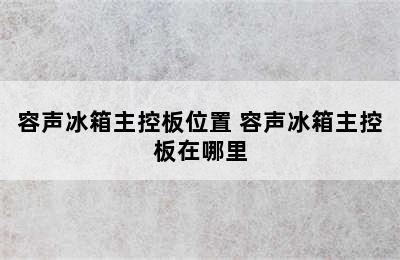 容声冰箱主控板位置 容声冰箱主控板在哪里